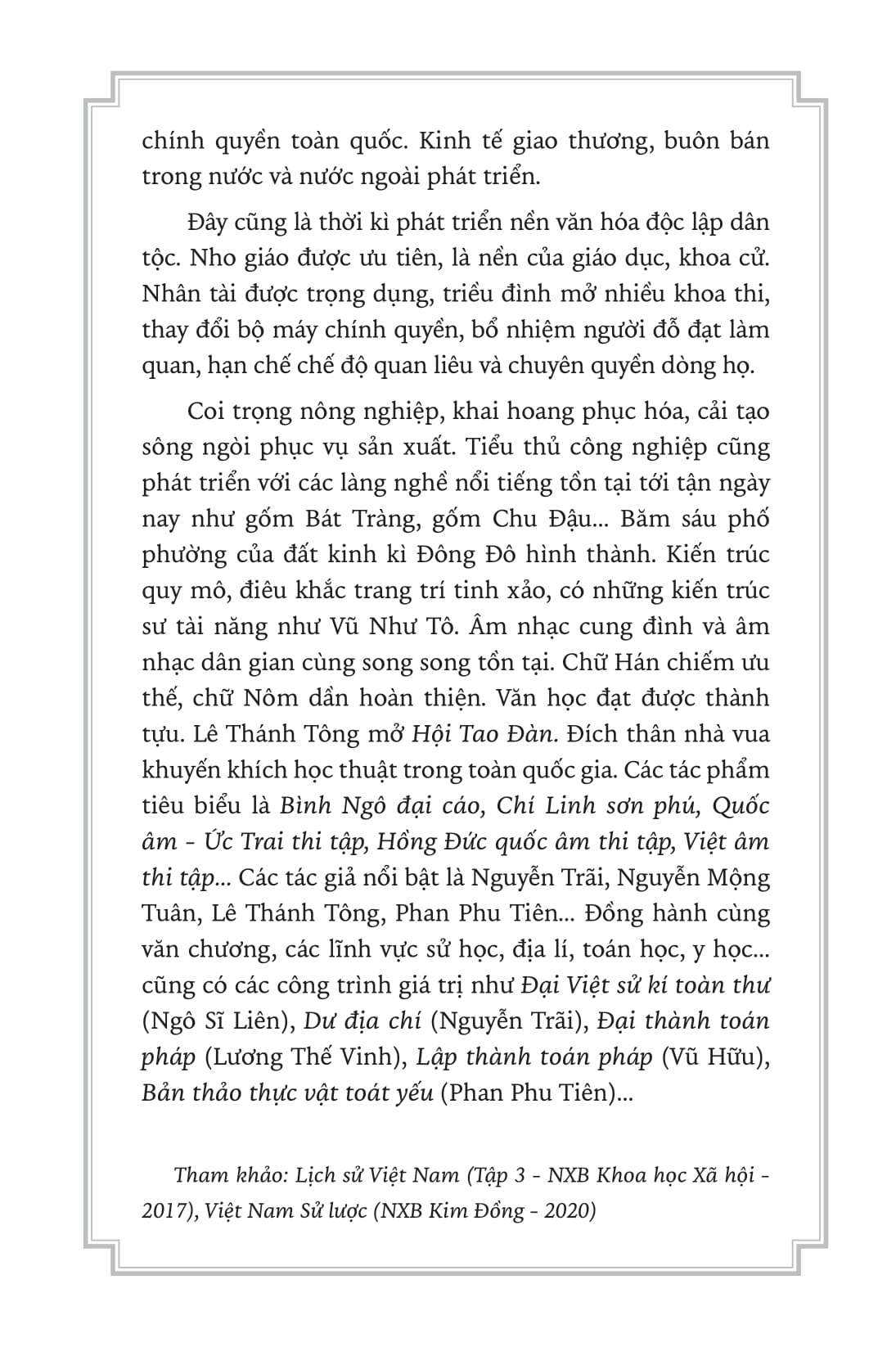 chính quyền toàn quốc. Kinh tế giao thương, buôn bán trong nước và nước ngoài phát triển.

Đây cũng là thời kì phát triển nền văn hóa độc lập dân tộc. Nho giáo được ưu tiên, là nền của giáo dục, khoa cử. Nhân tài được trọng dụng, triều đình mở nhiều khoa thi, thay đổi bộ máy chính quyền, bổ nhiệm người đỗ đạt làm quan, hạn chế chế độ quan liêu và chuyên quyền dòng họ.

Coi trọng nông nghiệp, khai hoang phục hóa, cải tạo sông ngòi phục vụ sản xuất. Tiểu thủ công nghiệp cũng phát triển với các làng nghề nổi tiếng tồn tại tới tận ngày nay như gốm Bát Tràng, gốm Chu Đậu... Băm sáu phố phường của đất kinh kì Đông Đô hình thành. Kiến trúc quy mô, điêu khắc trang trí tinh xảo, có những kiến trúc sư tài năng như Vũ Như Tô. Âm nhạc cung đình và âm nhạc dân gian cùng song song tồn tại. Chữ Hán chiếm ưu thế, chữ Nôm dần hoàn thiện. Văn học đạt được thành tựu. Lê Thánh Tông mở Hội Tao Đàn. Đích thân nhà vua khuyến khích học thuật trong toàn quốc gia. Các tác phẩm tiêu biểu là Bình Ngô đại cáo, Chí Linh sơn phú, Quốc âm - Ức Trai thi tập, Hồng Đức quốc âm thi tập, Việt âm thi tập... Các tác giả nổi bật là Nguyễn Trãi, Nguyễn Mộng Tuân, Lê Thánh Tông, Phan Phu Tiên... Đồng hành cùng văn chương, các lĩnh vực sử học, địa lí, toán học, y học... cũng có các công trình giá trị như Đại Việt sử kí toàn thư (Ngô Sĩ Liên), Dư địa chí (Nguyễn Trãi), Đại thành toán pháp (Lương Thế Vinh), Lập thành toán pháp (Vũ Hữu), Bản thảo thực vật toát yếu (Phan Phu Tiên)...

Tham khảo: Lịch sử Việt Nam (Tập 3 - NXB Khoa học Xã hội - 2017), Việt Nam Sử lược (NXB Kim Đồng - 2020)